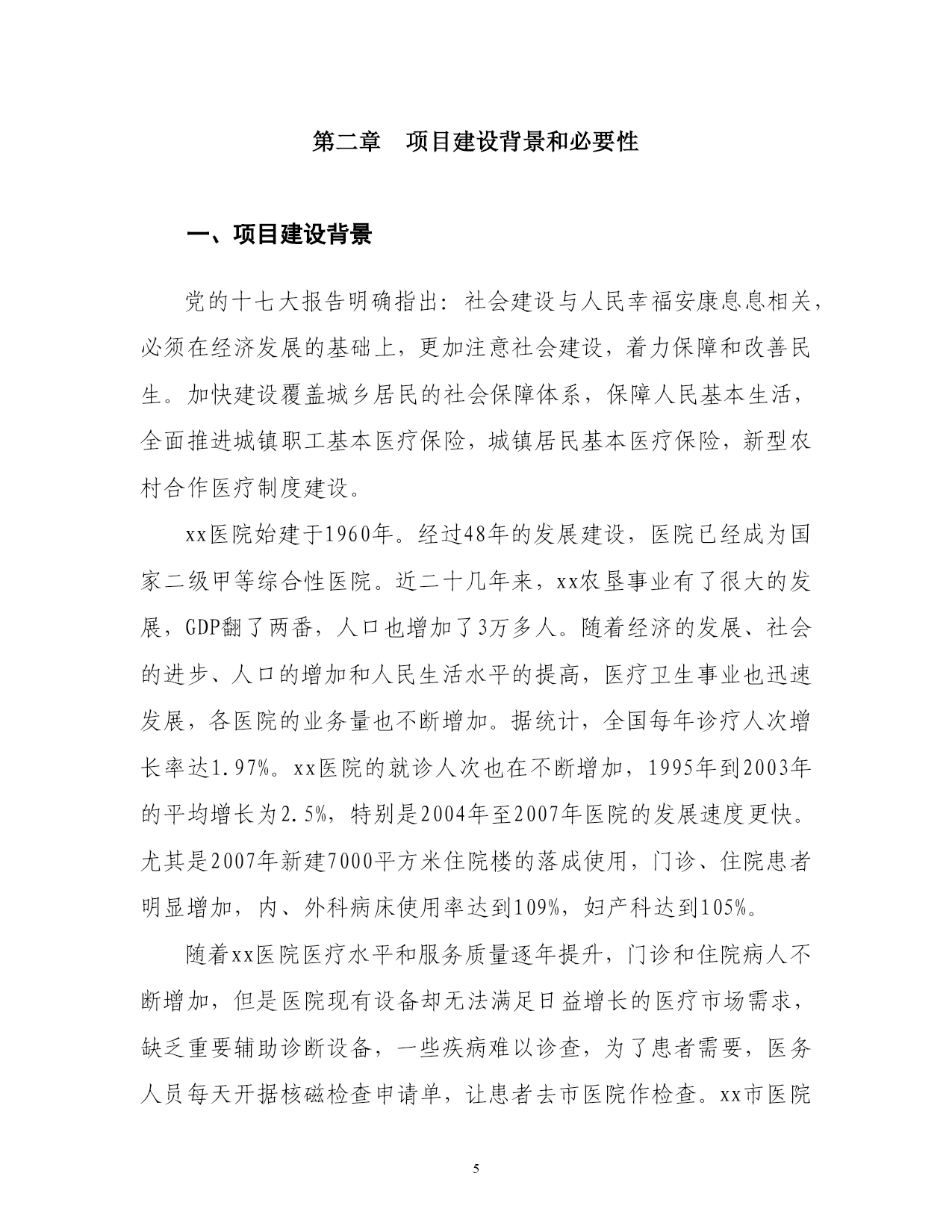 第二章 项目建设背景和必要性

一、项目建设背景

党的十七大报告明确指出：社会建设与人民幸福安康息息相关，必须在经济发展的基础上，更加注意社会建设，着力保障和改善民生。加快建设覆盖城乡居民的社会保障体系，保障人民基本生活，全面推进城镇职工基本医疗保险，城镇居民基本医疗保险，新型农村合作医疗制度建设。

xx医院始建于1960年。经过48年的发展建设，医院已经成为国家二级甲等综合性医院。近二十几年来，xx农垦事业有了很大的发展，GDP翻了两番，人口也增加了3万多人。随着经济的发展、社会的进步、人口的增加和人民生活水平的提高，医疗卫生事业也迅速发展，各医院的业务量也不断增加。据统计，全国每年诊疗人次增长率达1.97%。xx医院的就诊人次也在不断增加，1995年到2003年的平均增长为2.5%，特别是2004年至2007年医院的发展速度更快。尤其是2007年新建7000平方米住院楼的落成使用，门诊、住院患者明显增加，内、外科病床使用率达到109%，妇产科达到105%。

随着xx医院医疗水平和服务质量逐年提升，门诊和住院病人不断增加，但是医院现有设备却无法满足日益增长的医疗市场需求，缺乏重要辅助诊断设备，一些疾病难以诊查，为了患者需要，医务人员每天开据核磁检查申请单，让患者去市医院作检查。xx市医院

5